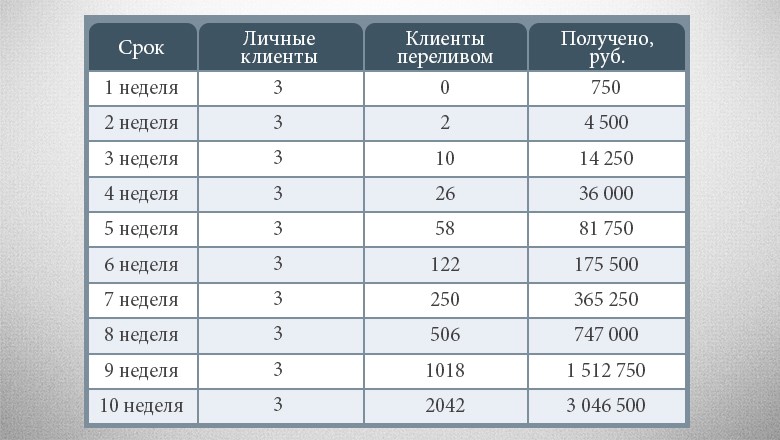 | Срок | Личные клиенты | Клиенты переливом | Получено, руб. |
|---|---|---|---|
| 1 неделя | 3 | 0 | 750 |
| 2 неделя | 3 | 2 | 4 500 |
| 3 неделя | 3 | 10 | 14 250 |
| 4 неделя | 3 | 26 | 36 000 |
| 5 неделя | 3 | 58 | 81 750 |
| 6 неделя | 3 | 122 | 175 500 |
| 7 неделя | 3 | 250 | 365 250 |
| 8 неделя | 3 | 506 | 747 000 |
| 9 неделя | 3 | 1018 | 1 512 750 |
| 10 неделя | 3 | 2042 | 3 046 500 |